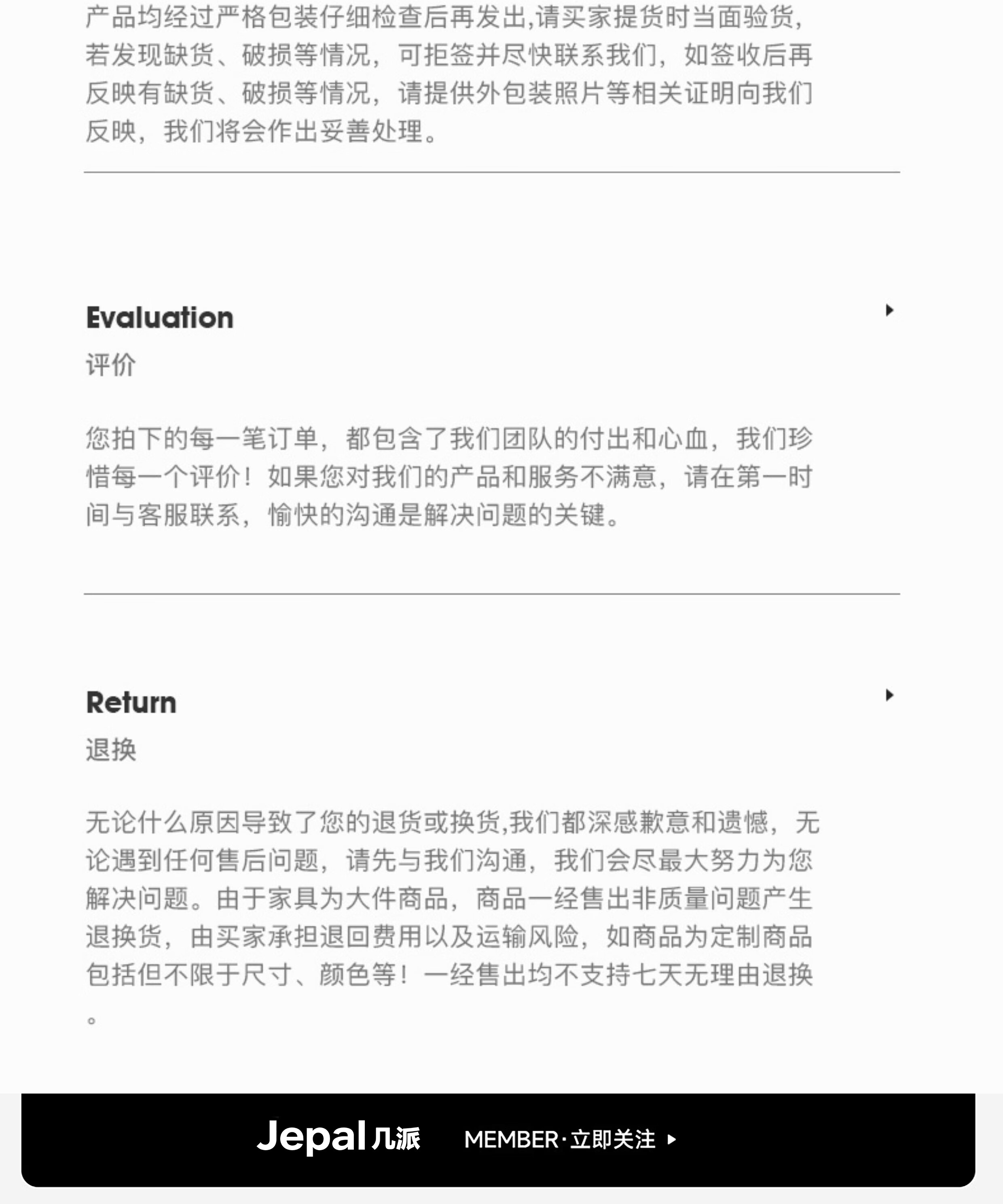 产品均经过严格包装仔细检查后再发出,请买家提货时当面验货,若发现缺货、破损等情况,可拒签并尽快联系我们,如签收后再反映有缺货、破损等情况,请提供外包装照片等相关证明向我们反映,我们将会作出妥善处理。

Evaluation
评价

您拍下的每一笔订单,都包含了我们团队的付出和心血,我们珍惜每一个评价!如果您对我们的产品和服务不满意,请在第一时间与客服联系,愉快的沟通是解决问题的关键。

Return
退换

无论什么原因导致了您的退货或换货,我们都深感歉意和遗憾,无论遇到任何售后问题,请先与我们沟通,我们会尽最大努力为您解决问题。由于家具为大件商品,商品一经售出非质量问题产生退换货,由买家承担退回费用以及运输风险,如商品为定制商品包括但不限于尺寸、颜色等!一经售出均不支持七天无理由退换。

Jepal几派 MEMBER·立即关注